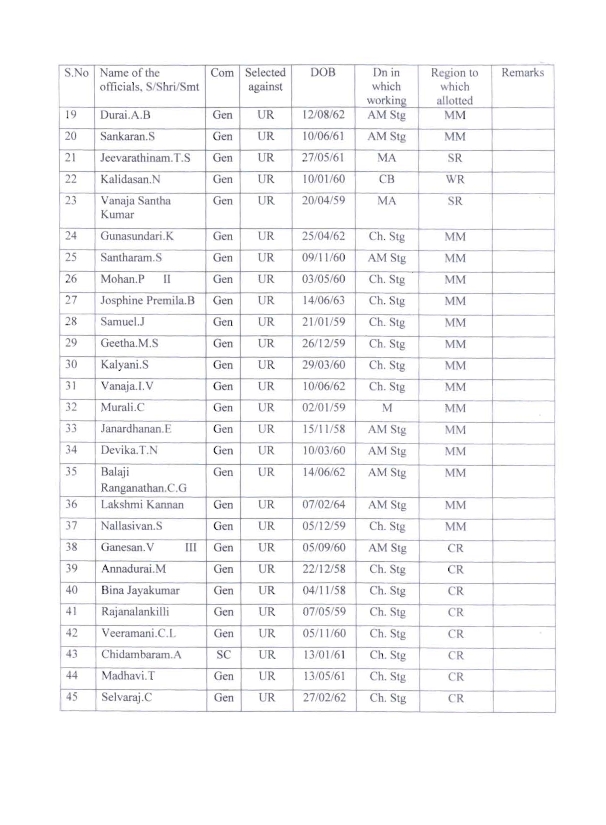 | S.No | Name of the officials, S/Shri/Smt | Com | Selected against | DOB | Dn in which working | Region to which allotted | Remarks |
|---|---|---|---|---|---|---|---|
| 19 | Durai.A.B | Gen | UR | 12/08/62 | AM Stg | MM | |
| 20 | Sankaran.S | Gen | UR | 10/06/61 | AM Stg | MM | |
| 21 | Jeevarathinam.T.S | Gen | UR | 27/05/61 | MA | SR | |
| 22 | Kalidasan.N | Gen | UR | 10/01/60 | CB | WR | |
| 23 | Vanaja Santha Kumar | Gen | UR | 20/04/59 | MA | SR | |
| 24 | Gunasundari.K | Gen | UR | 25/04/62 | Ch. Stg | MM | |
| 25 | Santharam.S | Gen | UR | 09/11/60 | AM Stg | MM | |
| 26 | Mohan.P II | Gen | UR | 03/05/60 | Ch. Stg | MM | |
| 27 | Josphine Premila.B | Gen | UR | 14/06/63 | Ch. Stg | MM | |
| 28 | Samuel.J | Gen | UR | 21/01/59 | Ch. Stg | MM | |
| 29 | Geetha.M.S | Gen | UR | 26/12/59 | Ch. Stg | MM | |
| 30 | Kalyani.S | Gen | UR | 29/03/60 | Ch. Stg | MM | |
| 31 | Vanaja.I.V | Gen | UR | 10/06/62 | Ch. Stg | MM | |
| 32 | Murali.C | Gen | UR | 02/01/59 | M | MM | |
| 33 | Janardhanan.E | Gen | UR | 15/11/58 | AM Stg | MM | |
| 34 | Devika.T.N | Gen | UR | 10/03/60 | AM Stg | MM | |
| 35 | Balaji Ranganathan.C.G | Gen | UR | 14/06/62 | AM Stg | MM | |
| 36 | Lakshmi Kannan | Gen | UR | 07/02/64 | AM Stg | MM | |
| 37 | Nallasivan.S | Gen | UR | 05/12/59 | Ch. Stg | MM | |
| 38 | Ganesan.V III | Gen | UR | 05/09/60 | AM Stg | CR | |
| 39 | Annadurai.M | Gen | UR | 22/12/58 | Ch. Stg | CR | |
| 40 | Bina Jayakumar | Gen | UR | 04/11/58 | Ch. Stg | CR | |
| 41 | Rajanalankilli | Gen | UR | 07/05/59 | Ch. Stg | CR | |
| 42 | Veeramani.C.L | Gen | UR | 05/11/60 | Ch. Stg | CR | |
| 43 | Chidambaram.A | SC | UR | 13/01/61 | Ch. Stg | CR | |
| 44 | Madhavi.T | Gen | UR | 13/05/61 | Ch. Stg | CR | |
| 45 | Selvaraj.C | Gen | UR | 27/02/62 | Ch. Stg | CR | |